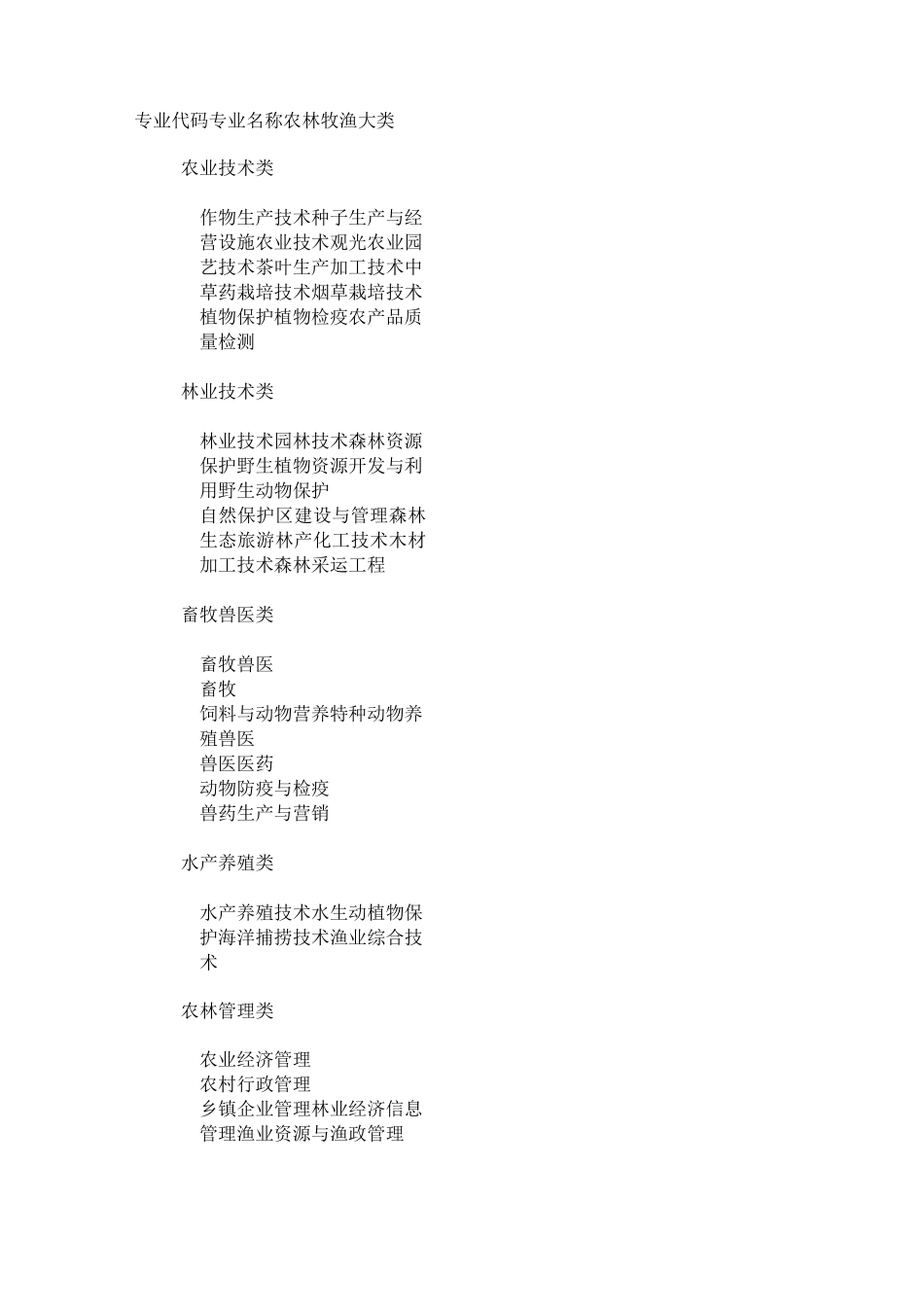 专业代码专业名称农林牧渔大类

农业技术类

作物生产技术种子生产与经营设施农业技术观光农业园艺技术茶叶生产加工技术中草药栽培技术烟草栽培技术植物保护植物检疫农产品质量检测

林业技术类

林业技术园林技术森林资源保护野生植物资源开发与利用野生动物保护
自然保护区建设与管理森林生态旅游林产化工技术木材加工技术森林采运工程

畜牧兽医类

畜牧兽医
畜牧
饲料与动物营养特种动物养殖兽医
兽医医药
动物防疫与检疫
兽药生产与营销

水产养殖类

水产养殖技术水生动植物保护海洋捕捞技术渔业综合技术

农林管理类

农业经济管理
农村行政管理
乡镇企业管理林业经济信息管理渔业资源与渔政管理